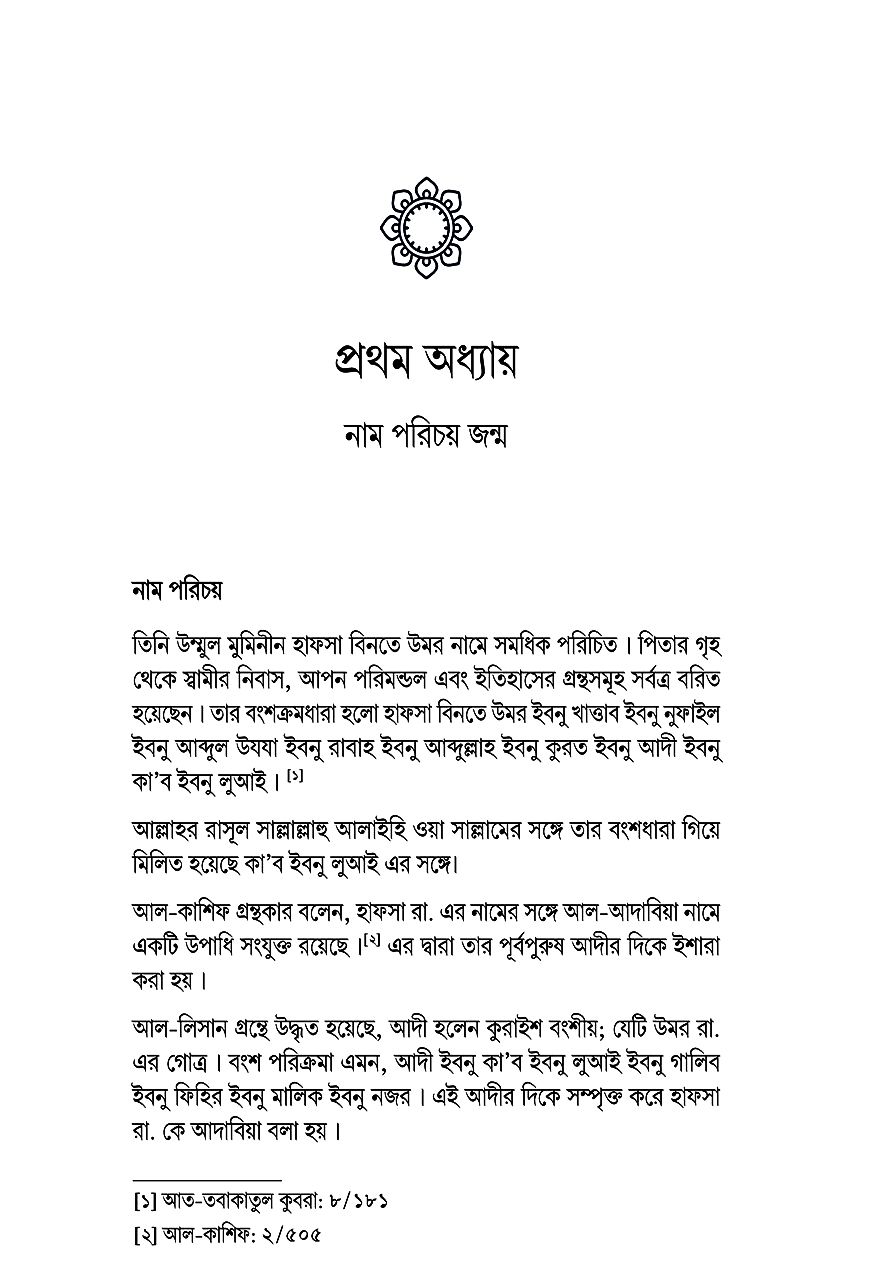 প্রথম অধ্যায়

নাম পরিচয় জন্ম

নাম পরিচয়

তিনি উম্মুল মুমিনীন হাফসা বিনতে উমর নামে সমধিক পরিচিত। পিতার গৃহ থেকে স্বামীর নিবাস, আপন পরিমন্ডল এবং ইতিহাসের গ্রন্থসমূহ সর্বত্র বরিত হয়েছেন। তার বংশক্রমধারা হলো হাফসা বিনতে উমর ইবনু খাত্তাব ইবনু নুফাইল ইবনু আব্দুল উযযা ইবনু রাবাহ ইবনু আব্দুল্লাহ ইবনু কুরত ইবনু আদী ইবনু কা'ব ইবনু লুআই। [১]

আল্লাহর রাসূল সাল্লাল্লাহু আলাইহি ওয়া সাল্লামের সঙ্গে তার বংশধারা গিয়ে মিলিত হয়েছে কা'ব ইবনু লুআই এর সঙ্গে।

আল-কাশিফ গ্রন্থকার বলেন, হাফসা রা. এর নামের সঙ্গে আল-আদাবিয়া নামে একটি উপাধি সংযুক্ত রয়েছে।[২] এর দ্বারা তার পূর্বপুরুষ আদীর দিকে ইশারা করা হয়।

আল-লিসান গ্রন্থে উদ্ধৃত হয়েছে, আদী হলেন কুরাইশ বংশীয়; যেটি উমর রা. এর গোত্র। বংশ পরিক্রমা এমন, আদী ইবনু কা'ব ইবনু লুআই ইবনু গালিব ইবনু ফিহির ইবনু মালিক ইবনু নজর। এই আদীর দিকে সম্পৃক্ত করে হাফসা রা. কে আদাবিয়া বলা হয়।

[১] আত-তবাকাতুল কুবরা: ৮/১৮১
[২] আল-কাশিফ: ২/৫০৫